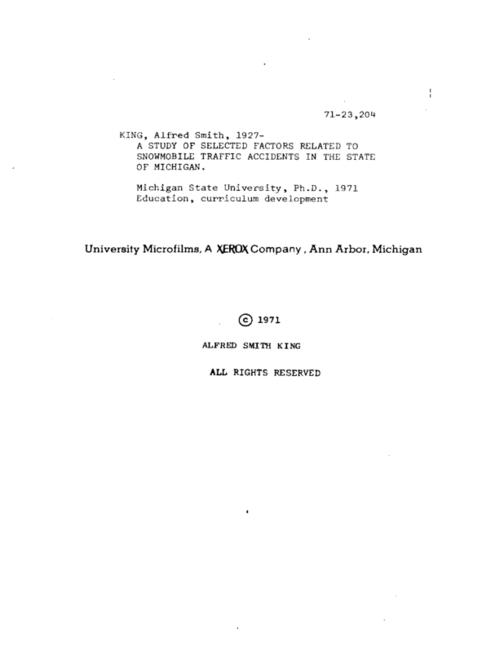 71-23,204

KING, Alfred Smith, 1927-
A STUDY OF SELECTED FACTORS RELATED TO SNOWMOBILE TRAFFIC ACCIDENTS IN THE STATE OF MICHIGAN.

Michigan State University, Ph.D., 1971
Education, curriculum development

University Microfilms, A XEROX Company, Ann Arbor, Michigan

© 1971

ALFRED SMITH KING

ALL RIGHTS RESERVED